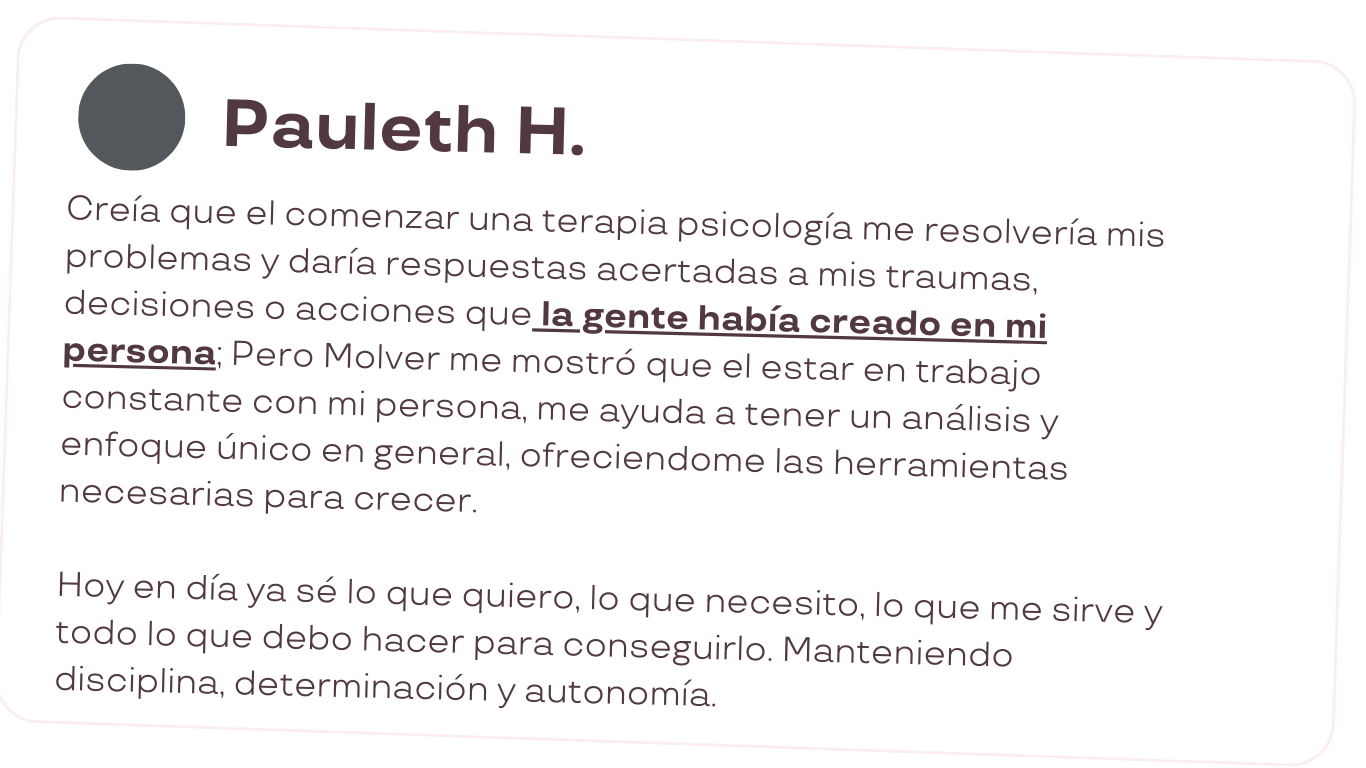 Pauleth H.

Creía que el comenzar una terapia psicología me resolvería mis problemas y daría respuestas acertadas a mis traumas, decisiones o acciones que la gente había creado en mi persona; Pero Molver me mostró que el estar en trabajo constante con mi persona, me ayuda a tener un análisis y enfoque único en general, ofreciendome las herramientas necesarias para crecer.

Hoy en día ya sé lo que quiero, lo que necesito, lo que me sirve y todo lo que debo hacer para conseguirlo. Manteniendo disciplina, determinación y autonomía.